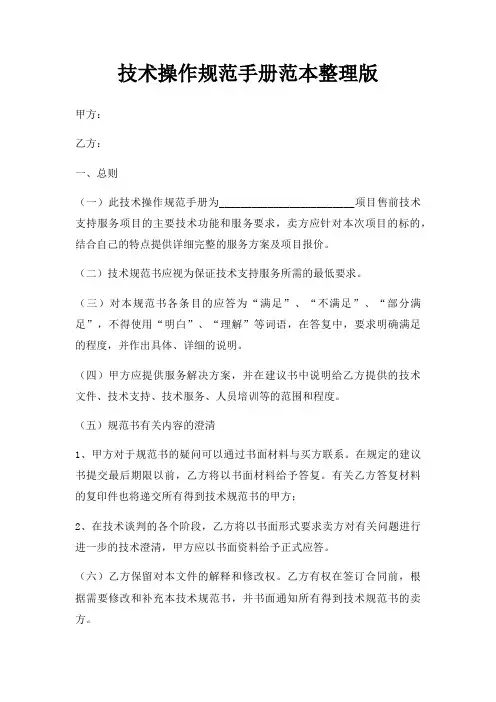 技术操作规范手册范本整理版

甲方：

乙方：

一、总则

（一）此技术操作规范手册为________________________项目售前技术支持服务项目的主要技术功能和服务要求，卖方应针对本次项目的标的，结合自己的特点提供详细完整的服务方案及项目报价。

（二）技术规范书应视为保证技术支持服务所需的最低要求。

（三）对本规范书各条目的应答为“满足”、“不满足”、“部分满足”，不得使用“明白”、“理解”等词语，在答复中，要求明确满足的程度，并作出具体、详细的说明。

（四）甲方应提供服务解决方案，并在建议书中说明给乙方提供的技术文件、技术支持、技术服务、人员培训等的范围和程度。

（五）规范书有关内容的澄清

1、甲方对于规范书的疑问可以通过书面材料与买方联系。在规定的建议书提交最后期限以前，乙方将以书面材料给予答复。有关乙方答复材料的复印件也将递交所有得到技术规范书的甲方；

2、在技术谈判的各个阶段，乙方将以书面形式要求卖方对有关问题进行进一步的技术澄清，甲方应以书面资料给予正式应答。

（六）乙方保留对本文件的解释和修改权。乙方有权在签订合同前，根据需要修改和补充本技术规范书，并书面通知所有得到技术规范书的卖方。